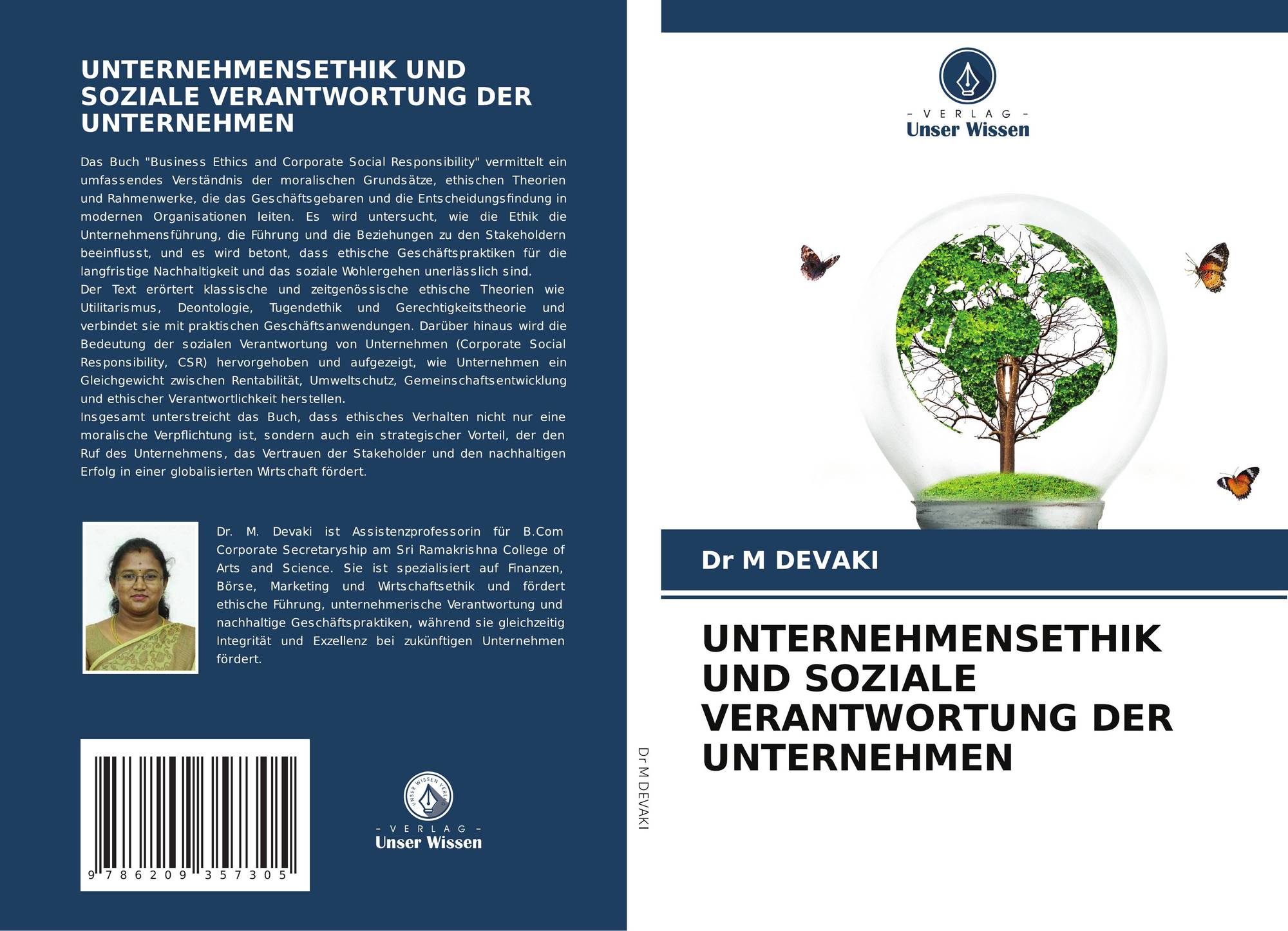 UNTERNEHMENSETHIK UND SOZIALE VERANTWORTUNG DER UNTERNEHMEN

Das Buch "Business Ethics and Corporate Social Responsibility" vermittelt ein umfassendes Verständnis der moralischen Grundsätze, ethischen Theorien und Rahmenwerke, die das Geschäftsgebaren und die Entscheidungsfindung in modernen Organisationen leiten. Es wird untersucht, wie die Ethik die Unternehmensführung, die Führung und die Beziehungen zu den Stakeholdern beeinflusst, und es wird betont, dass ethische Geschäftspraktiken für die langfristige Nachhaltigkeit und das soziale Wohlergehen unerlässlich sind.
Der Text erörtert klassische und zeitgenössische ethische Theorien wie Utilitarismus, Deontologie, Tugendethik und Gerechtigkeitstheorie und verbindet sie mit praktischen Geschäftsanwendungen. Darüber hinaus wird die Bedeutung der sozialen Verantwortung von Unternehmen (Corporate Social Responsibility, CSR) hervorgehoben und aufgezeigt, wie Unternehmen ein Gleichgewicht zwischen Rentabilität, Umweltschutz, Gemeinschaftsentwicklung und ethischer Verantwortlichkeit herstellen.
Insgesamt unterstreicht das Buch, dass ethisches Verhalten nicht nur eine moralische Verpflichtung ist, sondern auch ein strategischer Vorteil, der den Ruf des Unternehmens, das Vertrauen der Stakeholder und den nachhaltigen Erfolg in einer globalisierten Wirtschaft fördert.

Dr. M. Devaki ist Assistenzprofessorin für B.Com Corporate Secretaryship am Sri Ramakrishna College of Arts and Science. Sie ist spezialisiert auf Finanzen, Börse, Marketing und Wirtschaftsethik und fördert ethische Führung, unternehmerische Verantwortung und nachhaltige Geschäftspraktiken, während sie gleichzeitig Integrität und Exzellenz bei zukünftigen Unternehmen fördert.

9 786209 357305

- VERLAG -
Unser Wissen

Dr M DEVAKI

- VERLAG -
Unser Wissen

Dr M DEVAKI

UNTERNEHMENSETHIK UND SOZIALE VERANTWORTUNG DER UNTERNEHMEN